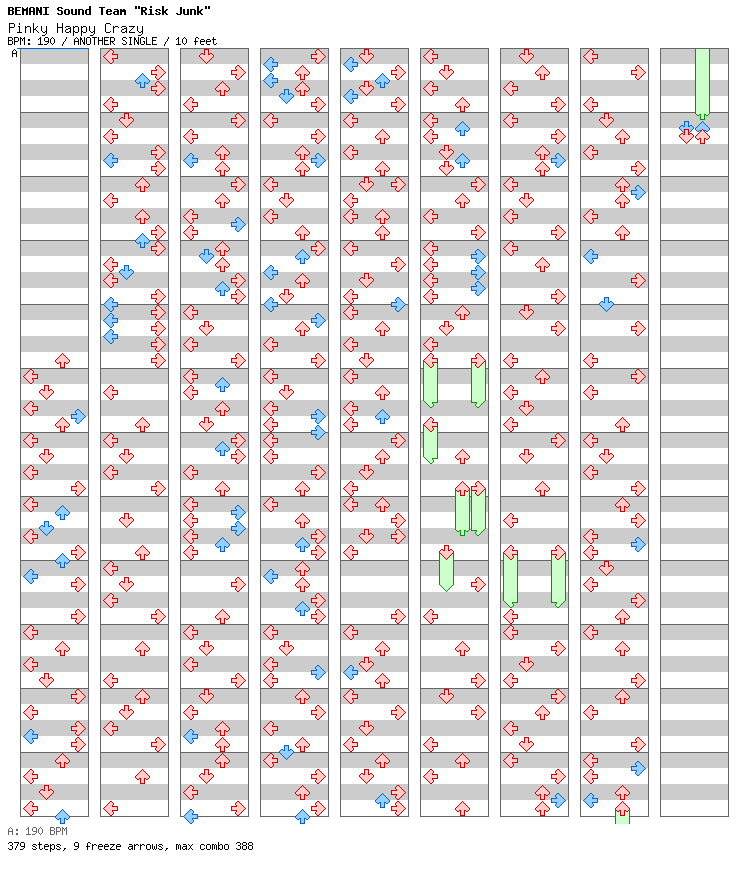 BEMANI Sound Team "Risk Junk"
Pinky Happy Crazy
BPM: 190 / ANOTHER SINGLE / 10 feet

A

A: 190 BPM
379 steps, 9 freeze arrows, max combo 388